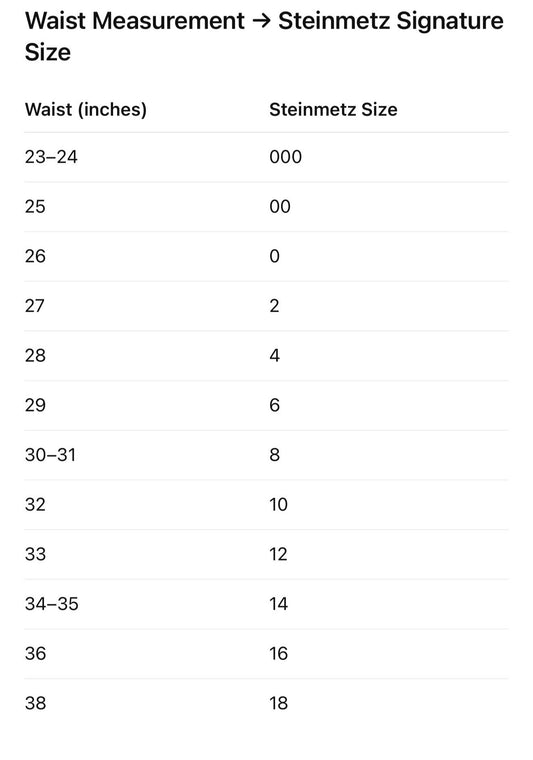 Waist Measurement → Steinmetz Signature Size

| Waist (inches) | Steinmetz Size |
|---|---|
| 23–24 | 000 |
| 25 | 00 |
| 26 | 0 |
| 27 | 2 |
| 28 | 4 |
| 29 | 6 |
| 30–31 | 8 |
| 32 | 10 |
| 33 | 12 |
| 34–35 | 14 |
| 36 | 16 |
| 38 | 18 |